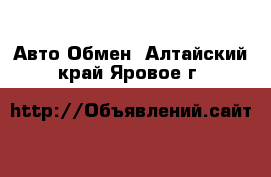 Авто Обмен  Алтайский край Яровое г

http://Объявлений.сайт